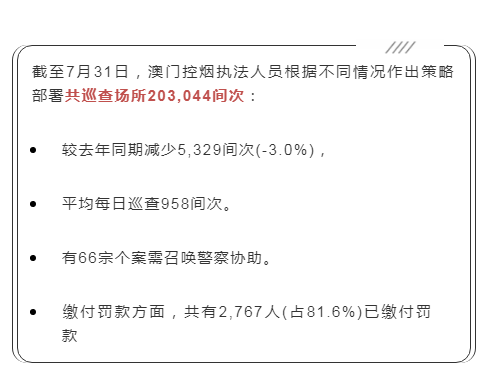 截至7月31日，澳门控烟执法人员根据不同情况作出策略部署共巡查场所203,044间次：

- 较去年同期减少5,329间次(-3.0%)，

- 平均每日巡查958间次。

- 有66宗个案需召唤警察协助。

- 缴付罚款方面，共有2,767人(占81.6%)已缴付罚款